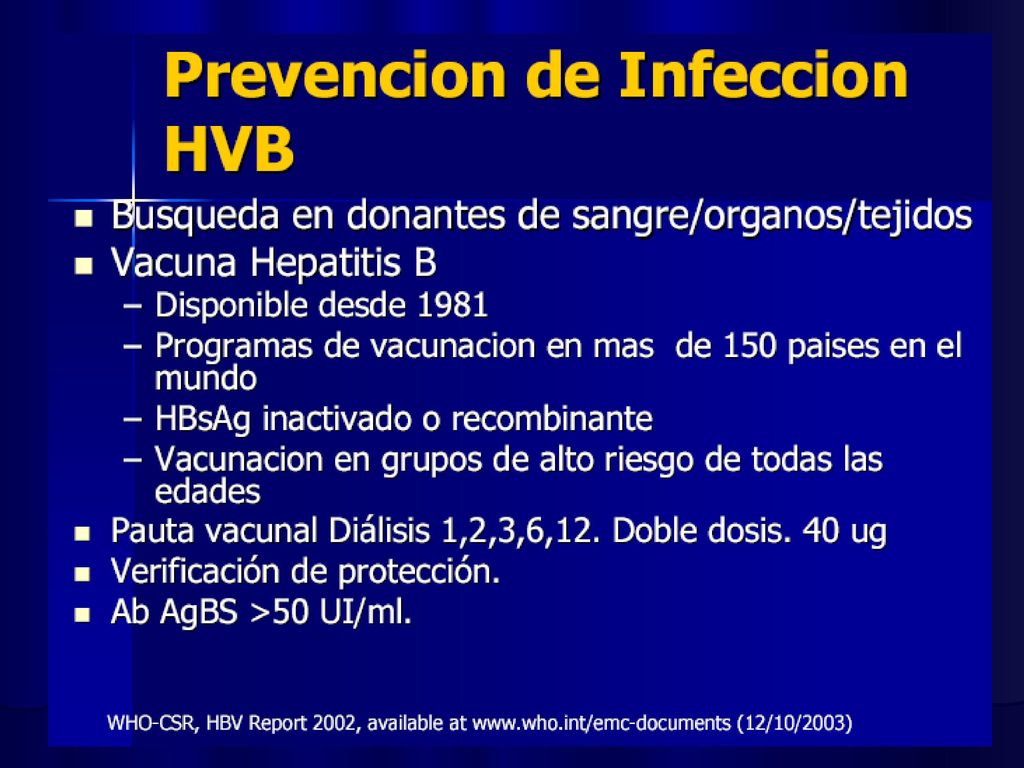 Prevencion de Infeccion HVB

- Busqueda en donantes de sangre/organos/tejidos
- Vacuna Hepatitis B
  – Disponible desde 1981
  – Programas de vacunacion en mas de 150 paises en el mundo
  – HBsAg inactivado o recombinante
  – Vacunacion en grupos de alto riesgo de todas las edades
- Pauta vacunal Diálisis 1,2,3,6,12. Doble dosis. 40 ug
- Verificación de protección.
- Ab AgBS >50 UI/ml.

WHO-CSR, HBV Report 2002, available at www.who.int/emc-documents (12/10/2003)